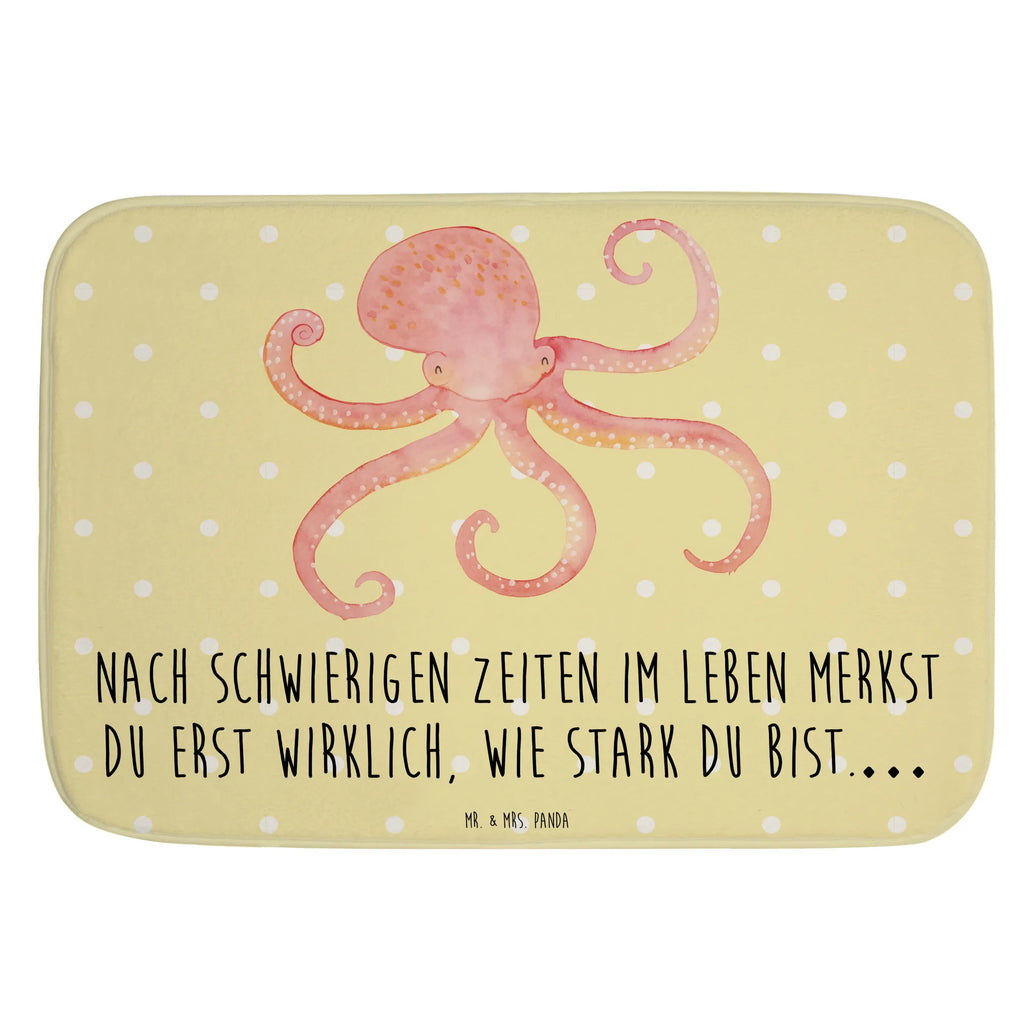 NACH SCHWIERIGEN ZEITEN IM LEBEN MERKST DU ERST WIRKLICH, WIE STARK DU BIST....

MR. & MRS. PANDA